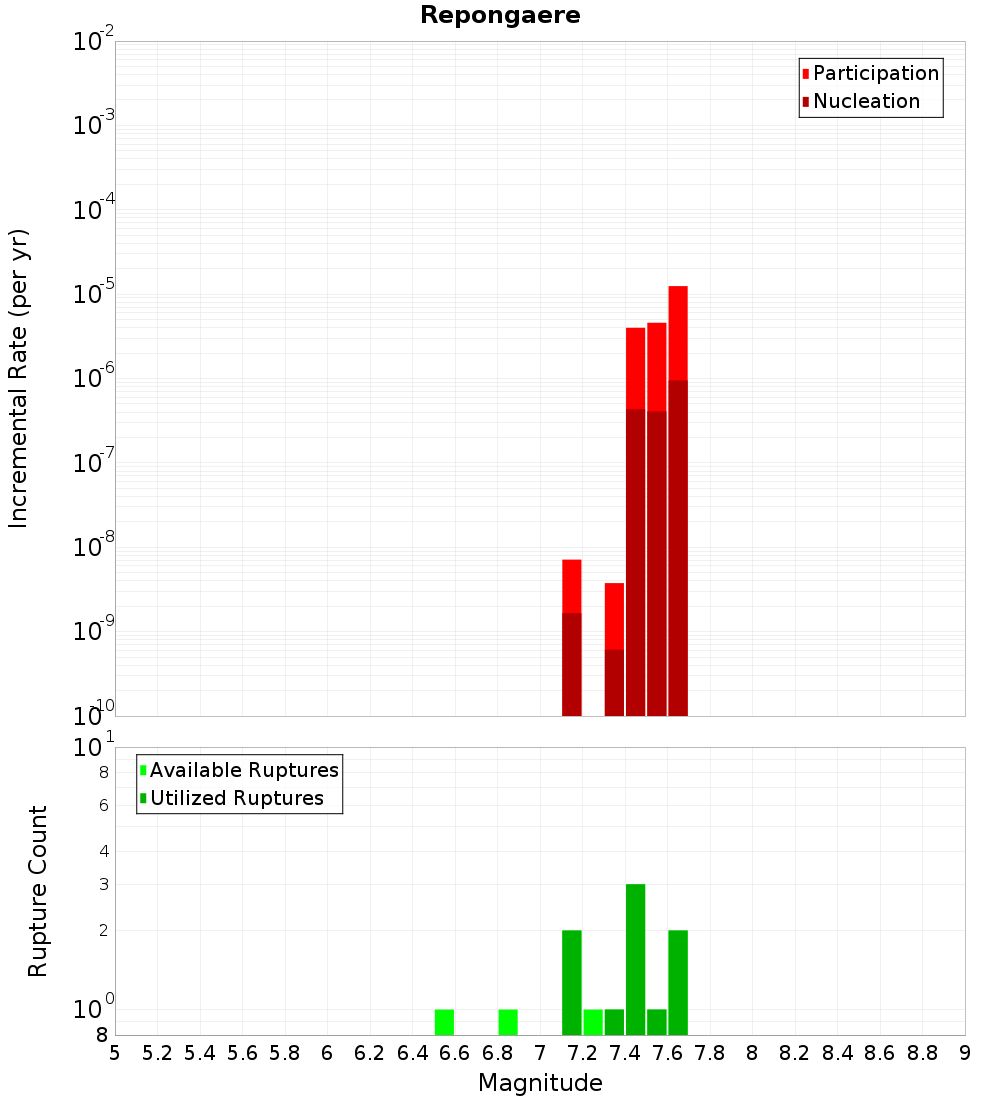 Repongaere

Participation
Nucleation

Incremental Rate (per yr)

$10^{-2}$
$10^{-3}$
$10^{-4}$
$10^{-5}$
$10^{-6}$
$10^{-7}$
$10^{-8}$
$10^{-9}$
$10^{-10}$

Available Ruptures
Utilized Ruptures

Rupture Count

$10^{1}$
8
6
4
3
2
$10^{0}$
8

5 5.2 5.4 5.6 5.8 6 6.2 6.4 6.6 6.8 7 7.2 7.4 7.6 7.8 8 8.2 8.4 8.6 8.8 9

Magnitude